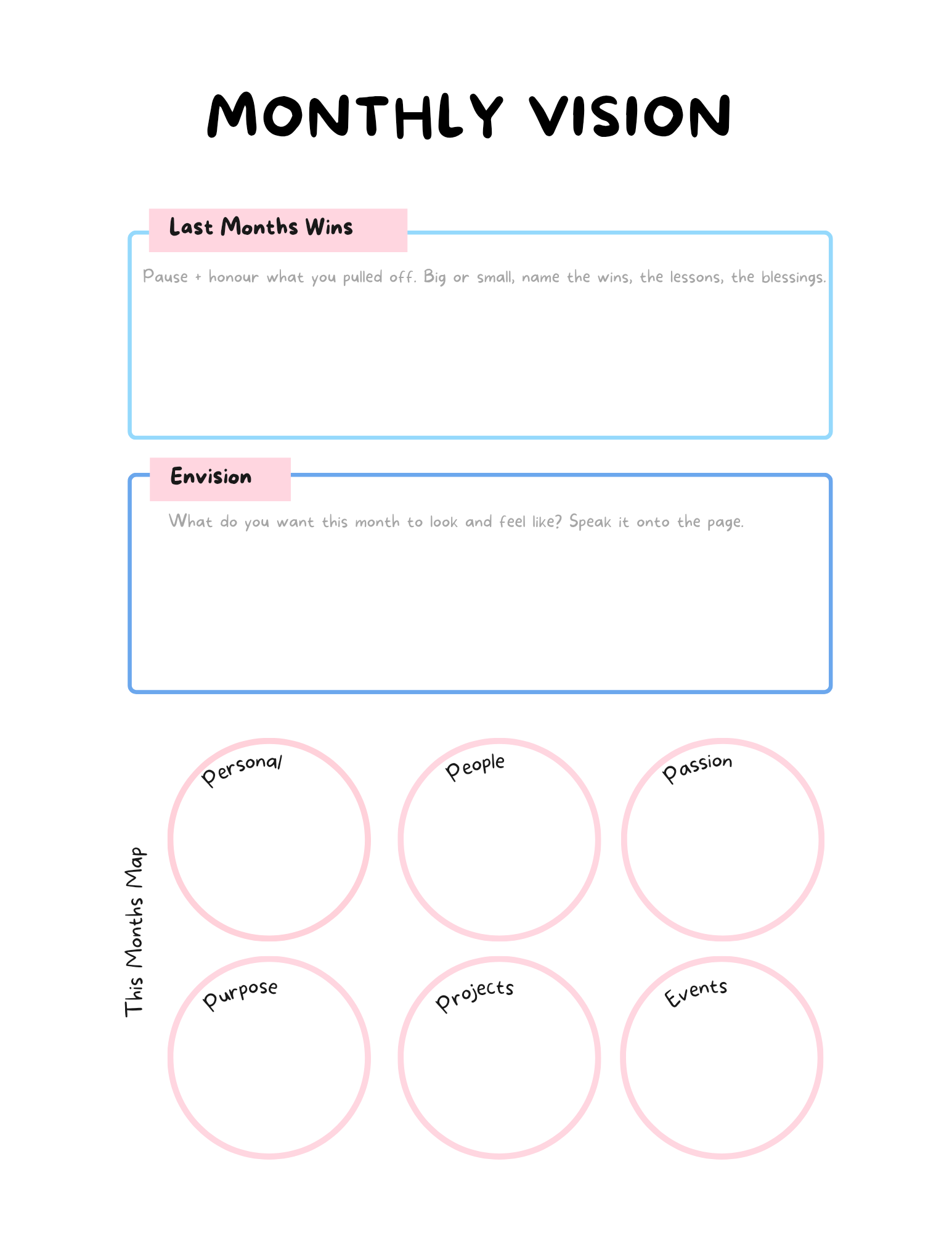 MONTHLY VISION

Last Months Wins

Pause + honour what you pulled off. Big or small, name the wins, the lessons, the blessings.

Envision

What do you want this month to look and feel like? Speak it onto the page.

This Months Map

Personal

People

Passion

Purpose

Projects

Events